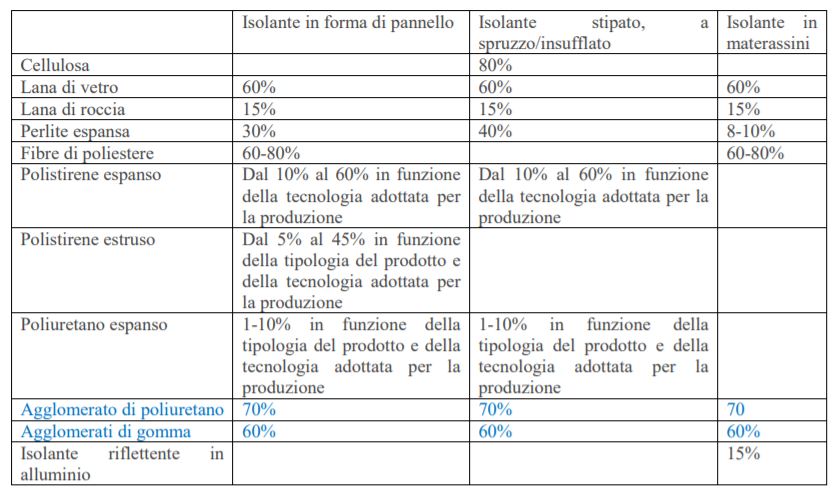 | | Isolante in forma di pannello | Isolante stipato, a spruzzo/insufflato | Isolante in materassini |
|---|---|---|---|
| Cellulosa | | 80% | |
| Lana di vetro | 60% | 60% | 60% |
| Lana di roccia | 15% | 15% | 15% |
| Perlite espansa | 30% | 40% | 8-10% |
| Fibre di poliestere | 60-80% | | 60-80% |
| Polistirene espanso | Dal 10% al 60% in funzione della tecnologia adottata per la produzione | Dal 10% al 60% in funzione della tecnologia adottata per la produzione | |
| Polistirene estruso | Dal 5% al 45% in funzione della tipologia del prodotto e della tecnologia adottata per la produzione | | |
| Poliuretano espanso | 1-10% in funzione della tipologia del prodotto e della tecnologia adottata per la produzione | 1-10% in funzione della tipologia del prodotto e della tecnologia adottata per la produzione | |
| Agglomerato di poliuretano | 70% | 70% | 70 |
| Agglomerati di gomma | 60% | 60% | 60% |
| Isolante riflettente in alluminio | | | 15% |